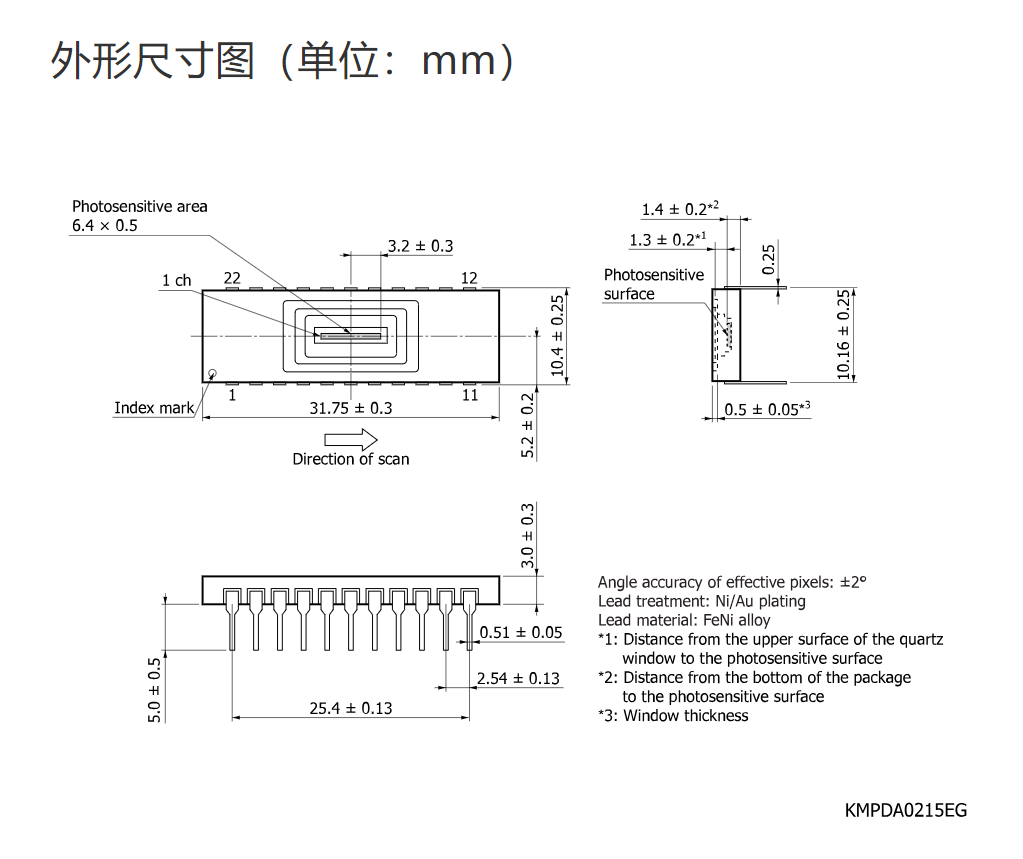 外形尺寸图（单位：mm）

Photosensitive area
6.4 × 0.5

3.2 ± 0.3

1 ch
22
12
10.4 ± 0.25
Index mark
1
11
31.75 ± 0.3
5.2 ± 0.2
Direction of scan

1.4 ± 0.2*2
1.3 ± 0.2*1
0.25
Photosensitive surface
10.16 ± 0.25
0.5 ± 0.05*3

3.0 ± 0.3
0.51 ± 0.05
2.54 ± 0.13
5.0 ± 0.5
25.4 ± 0.13

Angle accuracy of effective pixels: ±2°
Lead treatment: Ni/Au plating
Lead material: FeNi alloy
*1: Distance from the upper surface of the quartz window to the photosensitive surface
*2: Distance from the bottom of the package to the photosensitive surface
*3: Window thickness

KMPDA0215EG